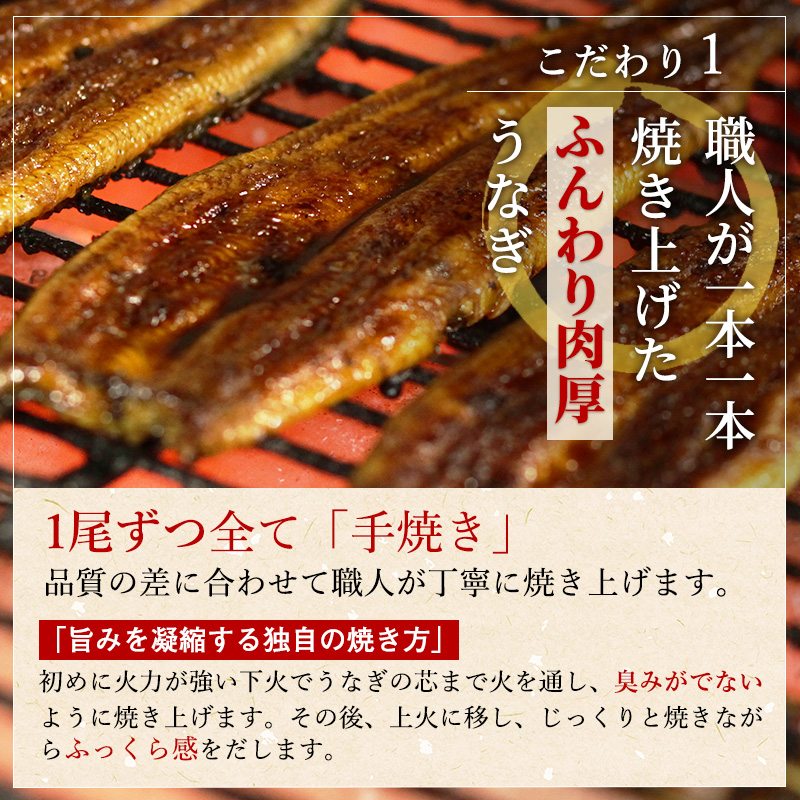 こだわり1

職人が一本一本
焼き上げた
ふんわり肉厚
うなぎ

1尾ずつ全て「手焼き」
品質の差に合わせて職人が丁寧に焼き上げます。

「旨みを凝縮する独自の焼き方」
初めに火力が強い下火でうなぎの芯まで火を通し、臭みがでないように焼き上げます。その後、上火に移し、じっくりと焼きながらふっくら感をだします。